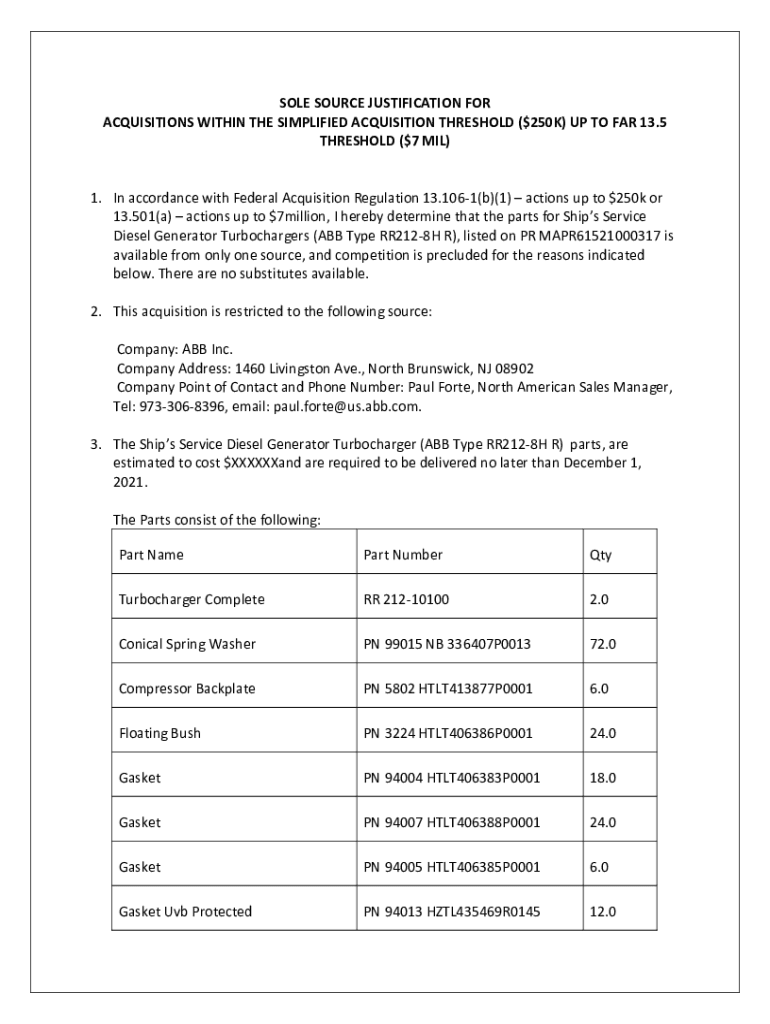 SOLE SOURCE JUSTIFICATION FOR
ACQUISITIONS WITHIN THE SIMPLIFIED ACQUISITION THRESHOLD ($250K) UP TO FAR 13.5 THRESHOLD ($7 MIL)

1. In accordance with Federal Acquisition Regulation 13.106-1(b)(1) – actions up to $250k or 13.501(a) – actions up to $7million, I hereby determine that the parts for Ship's Service Diesel Generator Turbochargers (ABB Type RR212-8H R), listed on PR MAPR61521000317 is available from only one source, and competition is precluded for the reasons indicated below. There are no substitutes available.

2. This acquisition is restricted to the following source:

Company: ABB Inc.
Company Address: 1460 Livingston Ave., North Brunswick, NJ 08902
Company Point of Contact and Phone Number: Paul Forte, North American Sales Manager, Tel: 973-306-8396, email: paul.forte@us.abb.com.

3. The Ship's Service Diesel Generator Turbocharger (ABB Type RR212-8H R) parts, are estimated to cost $XXXXXXand are required to be delivered no later than December 1, 2021.

The Parts consist of the following:

| Part Name | Part Number | Qty |
|---|---|---|
| Turbocharger Complete | RR 212-10100 | 2.0 |
| Conical Spring Washer | PN 99015 NB 336407P0013 | 72.0 |
| Compressor Backplate | PN 5802 HTLT413877P0001 | 6.0 |
| Floating Bush | PN 3224 HTLT406386P0001 | 24.0 |
| Gasket | PN 94004 HTLT406383P0001 | 18.0 |
| Gasket | PN 94007 HTLT406388P0001 | 24.0 |
| Gasket | PN 94005 HTLT406385P0001 | 6.0 |
| Gasket Uvb Protected | PN 94013 HZTL435469R0145 | 12.0 |